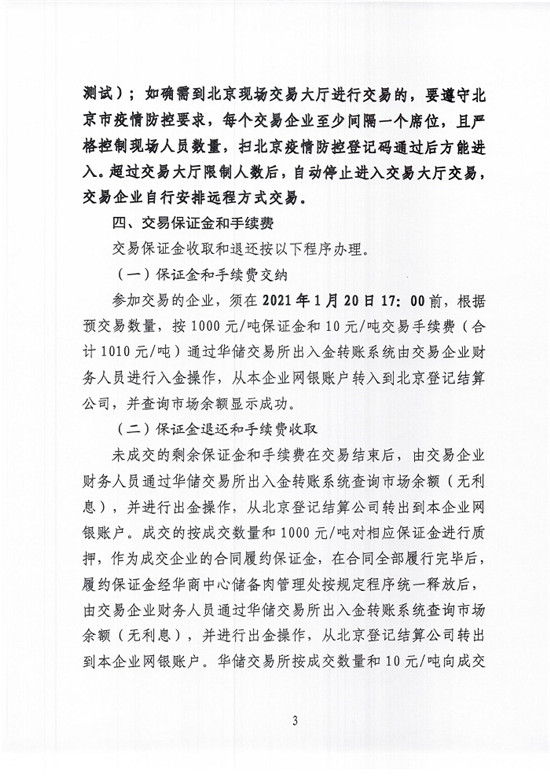 测试）；如确需到北京现场交易大厅进行交易的，要遵守北京市疫情防控要求，每个交易企业至少间隔一个席位，且严格控制现场人员数量，扫北京疫情防控登记码通过后方能进入。超过交易大厅限制人数后，自动停止进入交易大厅交易，交易企业自行安排远程方式交易。

四、交易保证金和手续费

交易保证金收取和退还按以下程序办理。

（一）保证金和手续费交纳

参加交易的企业，须在 2021 年 1 月 20 日 17：00 前，根据预交易数量，按 1000 元/吨保证金和 10 元/吨交易手续费（合计 1010 元/吨）通过华储交易所出入金转账系统由交易企业财务人员进行入金操作，从本企业网银账户转入到北京登记结算公司，并查询市场余额显示成功。

（二）保证金退还和手续费收取

未成交的剩余保证金和手续费在交易结束后，由交易企业财务人员通过华储交易所出入金转账系统查询市场余额（无利息），并进行出金操作，从北京登记结算公司转出到本企业网银账户。成交的按成交数量和 1000 元/吨对相应保证金进行质押，作为成交企业的合同履约保证金，在合同全部履行完毕后，履约保证金经华商中心储备肉管理处按规定程序统一释放后，由交易企业财务人员通过华储交易所出入金转账系统查询市场余额（无利息），并进行出金操作，从北京登记结算公司转出到本企业网银账户。华储交易所按成交数量和 10 元/吨向成交

3